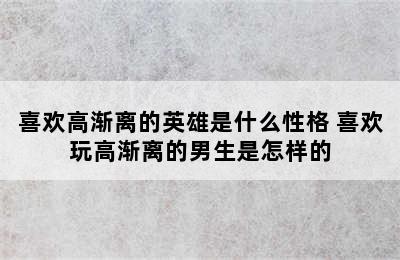 喜欢高渐离的英雄是什么性格 喜欢玩高渐离的男生是怎样的